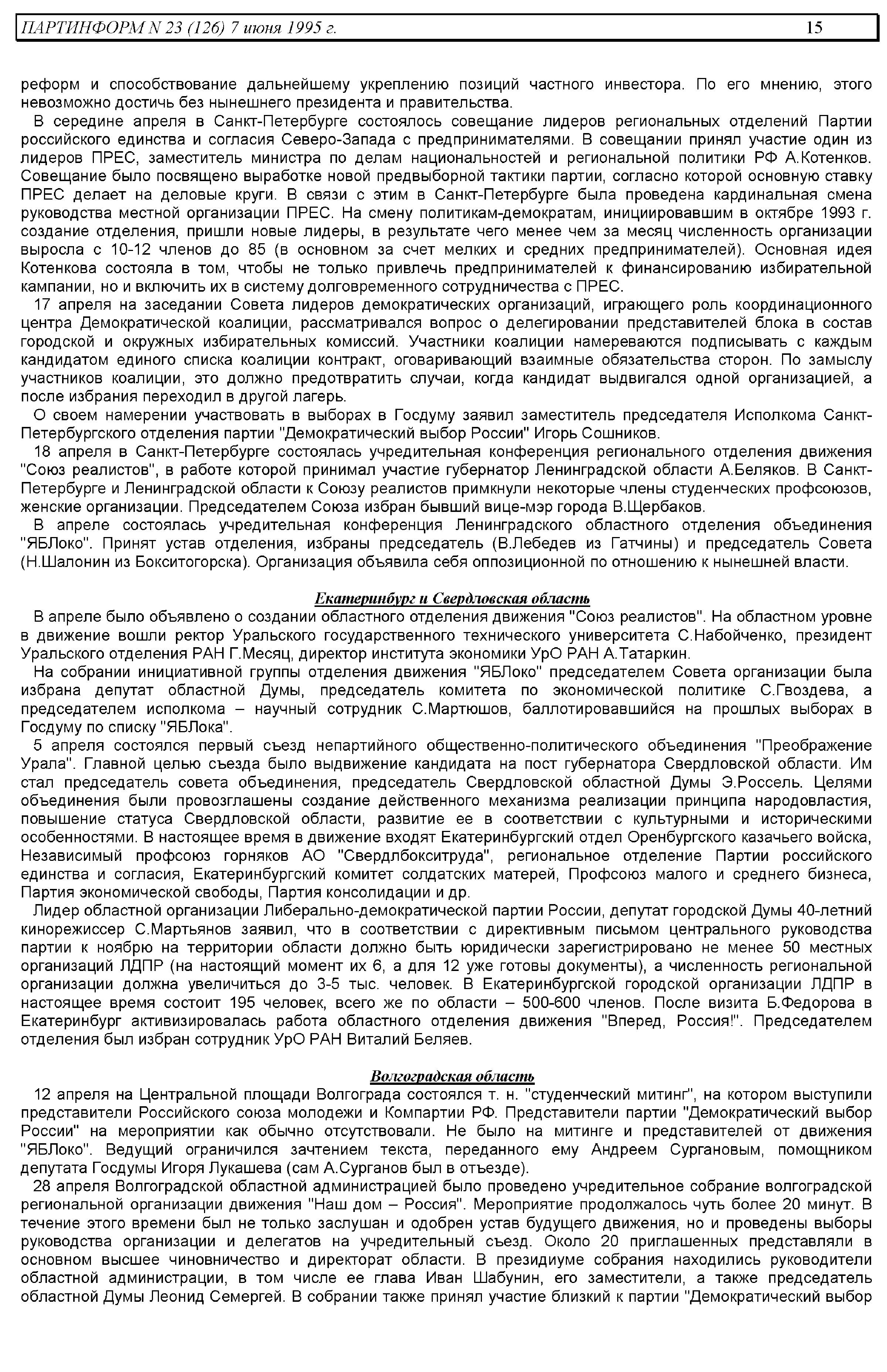 ПАРТИНФОРМ N 23 (126) 7 июня 1995 г. 15

реформ и способствование дальнейшему укреплению позиций частного инвестора. По его мнению, этого невозможно достичь без нынешнего президента и правительства.

В середине апреля в Санкт-Петербурге состоялось совещание лидеров региональных отделений Партии российского единства и согласия Северо-Запада с предпринимателями. В совещании принял участие один из лидеров ПРЕС, заместитель министра по делам национальностей и региональной политики РФ А.Котенков. Совещание было посвящено выработке новой предвыборной тактики партии, согласно которой основную ставку ПРЕС делает на деловые круги. В связи с этим в Санкт-Петербурге была проведена кардинальная смена руководства местной организации ПРЕС. На смену политикам-демократам, инициировавшим в октябре 1993 г. создание отделения, пришли новые лидеры, в результате чего менее чем за месяц численность организации выросла с 10-12 членов до 85 (в основном за счет мелких и средних предпринимателей). Основная идея Котенкова состояла в том, чтобы не только привлечь предпринимателей к финансированию избирательной кампании, но и включить их в систему долговременного сотрудничества с ПРЕС.

17 апреля на заседании Совета лидеров демократических организаций, играющего роль координационного центра Демократической коалиции, рассматривался вопрос о делегировании представителей блока в состав городской и окружных избирательных комиссий. Участники коалиции намереваются подписывать с каждым кандидатом единого списка коалиции контракт, оговаривающий взаимные обязательства сторон. По замыслу участников коалиции, это должно предотвратить случаи, когда кандидат выдвигался одной организацией, а после избрания переходил в другой лагерь.

О своем намерении участвовать в выборах в Госдуму заявил заместитель председателя Исполкома Санкт-Петербургского отделения партии "Демократический выбор России" Игорь Сошников.

18 апреля в Санкт-Петербурге состоялась учредительная конференция регионального отделения движения "Союз реалистов", в работе которой принимал участие губернатор Ленинградской области А.Беляков. В Санкт-Петербурге и Ленинградской области к Союзу реалистов примкнули некоторые члены студенческих профсоюзов, женские организации. Председателем Союза избран бывший вице-мэр города В.Щербаков.

В апреле состоялась учредительная конференция Ленинградского областного отделения объединения "ЯБЛоко". Принят устав отделения, избраны председатель (В.Лебедев из Гатчины) и председатель Совета (Н.Шалонин из Бокситогорска). Организация объявила себя оппозиционной по отношению к нынешней власти.

Екатеринбург и Свердловская область

В апреле было объявлено о создании областного отделения движения "Союз реалистов". На областном уровне в движение вошли ректор Уральского государственного технического университета С.Набойченко, президент Уральского отделения РАН Г.Месяц, директор института экономики УрО РАН А.Татаркин.

На собрании инициативной группы отделения движения "ЯБЛоко" председателем Совета организации была избрана депутат областной Думы, председатель комитета по экономической политике С.Гвоздева, а председателем исполкома – научный сотрудник С.Мартюшов, баллотировавшийся на прошлых выборах в Госдуму по списку "ЯБЛока".

5 апреля состоялся первый съезд непартийного общественно-политического объединения "Преображение Урала". Главной целью съезда было выдвижение кандидата на пост губернатора Свердловской области. Им стал председатель совета объединения, председатель Свердловской областной Думы Э.Россель. Целями объединения были провозглашены создание действенного механизма реализации принципа народовластия, повышение статуса Свердловской области, развитие ее в соответствии с культурными и историческими особенностями. В настоящее время в движение входят Екатеринбургский отдел Оренбургского казачьего войска, Независимый профсоюз горняков АО "Свердлбокситруда", региональное отделение Партии российского единства и согласия, Екатеринбургский комитет солдатских матерей, Профсоюз малого и среднего бизнеса, Партия экономической свободы, Партия консолидации и др.

Лидер областной организации Либерально-демократической партии России, депутат городской Думы 40-летний кинорежиссер С.Мартьянов заявил, что в соответствии с директивным письмом центрального руководства партии к ноябрю на территории области должно быть юридически зарегистрировано не менее 50 местных организаций ЛДПР (на настоящий момент их 6, а для 12 уже готовы документы), а численность региональной организации должна увеличиться до 3-5 тыс. человек. В Екатеринбургской городской организации ЛДПР в настоящее время состоит 195 человек, всего же по области – 500-600 членов. После визита Б.Федорова в Екатеринбург активизировалась работа областного отделения движения "Вперед, Россия!". Председателем отделения был избран сотрудник УрО РАН Виталий Беляев.

Волгоградская область

12 апреля на Центральной площади Волгограда состоялся т. н. "студенческий митинг", на котором выступили представители Российского союза молодежи и Компартии РФ. Представители партии "Демократический выбор России" на мероприятии как обычно отсутствовали. Не было на митинге и представителей от движения "ЯБЛоко". Ведущий ограничился зачтением текста, переданного ему Андреем Сургановым, помощником депутата Госдумы Игоря Лукашева (сам А.Сурганов был в отъезде).

28 апреля Волгоградской областной администрацией было проведено учредительное собрание волгоградской региональной организации движения "Наш дом – Россия". Мероприятие продолжалось чуть более 20 минут. В течение этого времени был не только заслушан и одобрен устав будущего движения, но и проведены выборы руководства организации и делегатов на учредительный съезд. Около 20 приглашенных представляли в основном высшее чиновничество и директорат области. В президиуме собрания находились руководители областной администрации, в том числе ее глава Иван Шабунин, его заместители, а также председатель областной Думы Леонид Семергей. В собрании также принял участие близкий к партии "Демократический выбор